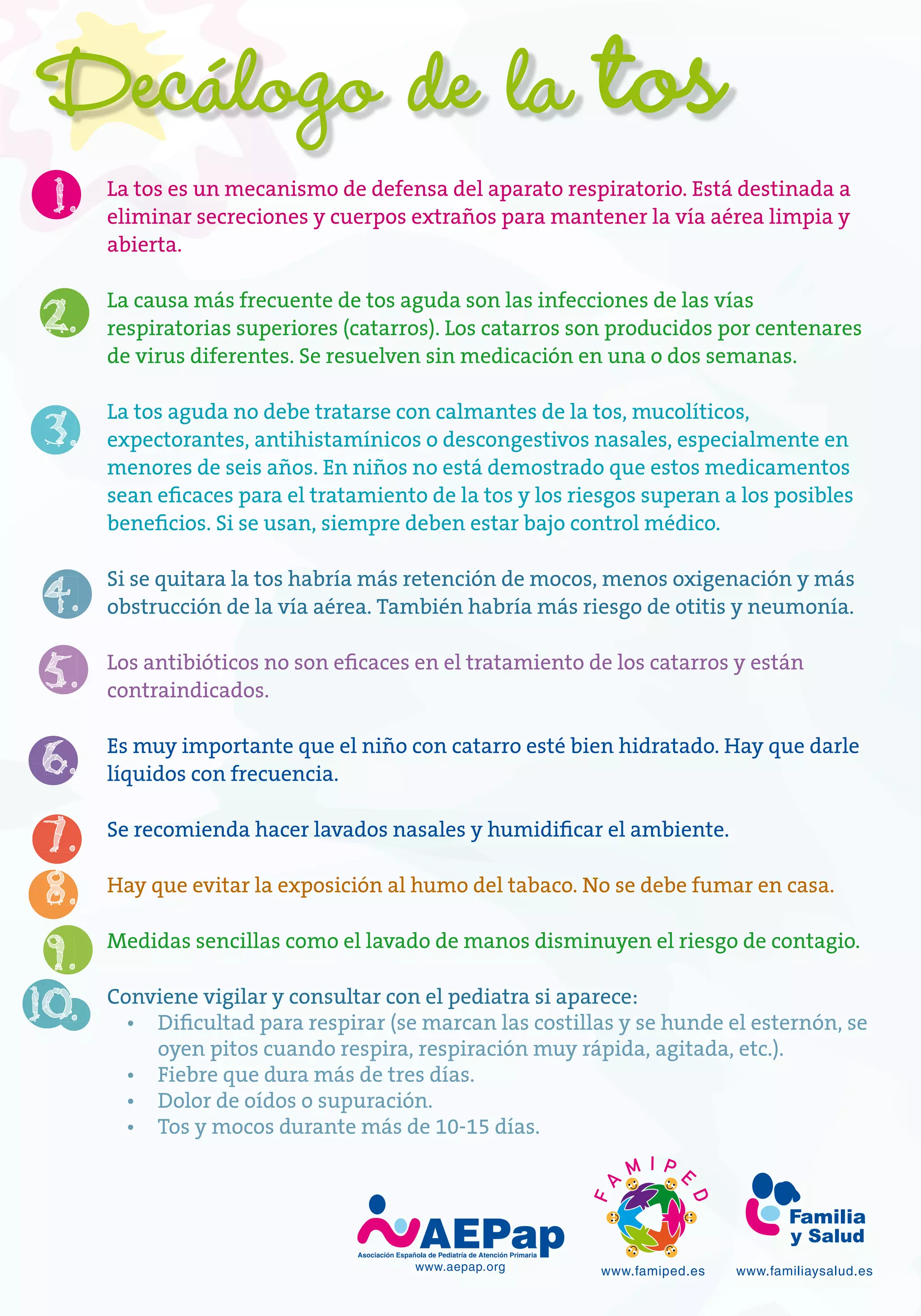 Decálogo de la tos

1. La tos es un mecanismo de defensa del aparato respiratorio. Está destinada a eliminar secreciones y cuerpos extraños para mantener la vía aérea limpia y abierta.

2. La causa más frecuente de tos aguda son las infecciones de las vías respiratorias superiores (catarros). Los catarros son producidos por centenares de virus diferentes. Se resuelven sin medicación en una o dos semanas.

3. La tos aguda no debe tratarse con calmantes de la tos, mucolíticos, expectorantes, antihistamínicos o descongestivos nasales, especialmente en menores de seis años. En niños no está demostrado que estos medicamentos sean eficaces para el tratamiento de la tos y los riesgos superan a los posibles beneficios. Si se usan, siempre deben estar bajo control médico.

4. Si se quitara la tos habría más retención de mocos, menos oxigenación y más obstrucción de la vía aérea. También habría más riesgo de otitis y neumonía.

5. Los antibióticos no son eficaces en el tratamiento de los catarros y están contraindicados.

6. Es muy importante que el niño con catarro esté bien hidratado. Hay que darle líquidos con frecuencia.

7. Se recomienda hacer lavados nasales y humidificar el ambiente.

8. Hay que evitar la exposición al humo del tabaco. No se debe fumar en casa.

9. Medidas sencillas como el lavado de manos disminuyen el riesgo de contagio.

10. Conviene vigilar y consultar con el pediatra si aparece:
• Dificultad para respirar (se marcan las costillas y se hunde el esternón, se oyen pitos cuando respira, respiración muy rápida, agitada, etc.).
• Fiebre que dura más de tres días.
• Dolor de oídos o supuración.
• Tos y mocos durante más de 10-15 días.

AEPap
Asociación Española de Pediatría de Atención Primaria
www.aepap.org

FAMIPED
www.famiped.es

Familia y Salud
www.familiaysalud.es